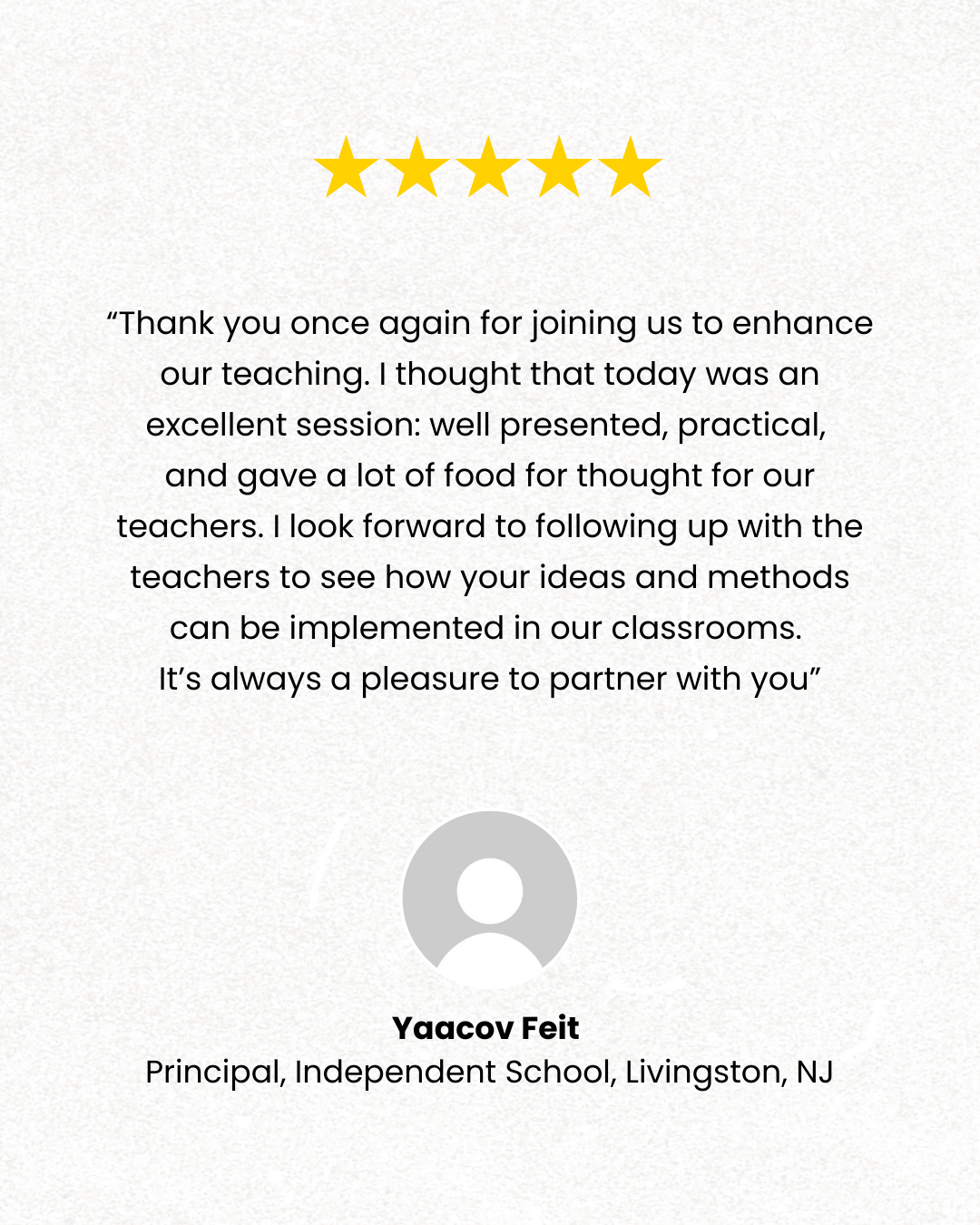 "Thank you once again for joining us to enhance our teaching. I thought that today was an excellent session: well presented, practical, and gave a lot of food for thought for our teachers. I look forward to following up with the teachers to see how your ideas and methods can be implemented in our classrooms. It's always a pleasure to partner with you"

Yaacov Feit
Principal, Independent School, Livingston, NJ